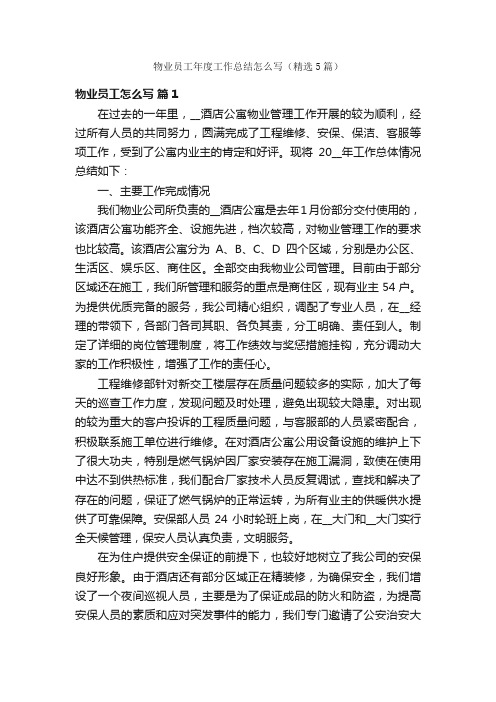 物业员工年度工作总结怎么写（精选5篇）

物业员工怎么写 篇1

在过去的一年里，__酒店公寓物业管理工作开展的较为顺利，经过所有人员的共同努力，圆满完成了工程维修、安保、保洁、客服等项工作，受到了公寓内业主的肯定和好评。现将 20__年工作总体情况总结如下：

一、主要工作完成情况

我们物业公司所负责的__酒店公寓是去年1月份部分交付使用的，该酒店公寓功能齐全、设施先进，档次较高，对物业管理工作的要求也比较高。该酒店公寓分为 A、B、C、D 四个区域，分别是办公区、生活区、娱乐区、商住区。全部交由我物业公司管理。目前由于部分区域还在施工，我们所管理和服务的重点是商住区，现有业主 54 户。为提供优质完备的服务，我公司精心组织，调配了专业人员，在__经理的带领下，各部门各司其职、各负其责，分工明确、责任到人。制定了详细的岗位管理制度，将工作绩效与奖惩措施挂钩，充分调动大家的工作积极性，增强了工作的责任心。

工程维修部针对新交工楼层存在质量问题较多的实际，加大了每天的巡查工作力度，发现问题及时处理，避免出现较大隐患。对出现的较为重大的客户投诉的工程质量问题，与客服部的人员紧密配合，积极联系施工单位进行维修。在对酒店公寓公用设备设施的维护上下了很大功夫，特别是燃气锅炉因厂家安装存在施工漏洞，致使在使用中达不到供热标准，我们配合厂家技术人员反复调试，查找和解决了存在的问题，保证了燃气锅炉的正常运转，为所有业主的供暖供水提供了可靠保障。安保部人员 24 小时轮班上岗，在__大门和__大门实行全天候管理，保安人员认真负责，文明服务。

在为住户提供安全保证的前提下，也较好地树立了我公司的安保良好形象。由于酒店还有部分区域正在精装修，为确保安全，我们增设了一个夜间巡视人员，主要是为了保证成品的防火和防盗，为提高安保人员的素质和应对突发事件的能力，我们专门邀请了公安治安大